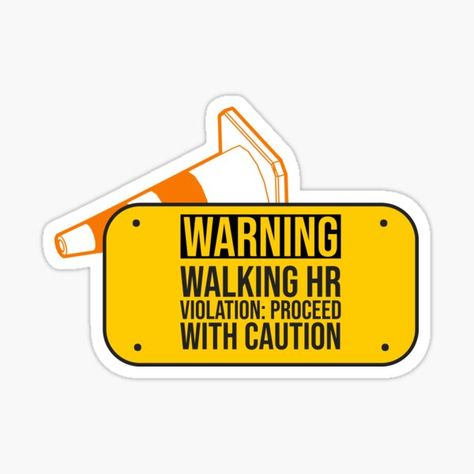 WARNING
WALKING HR VIOLATION: PROCEED WITH CAUTION